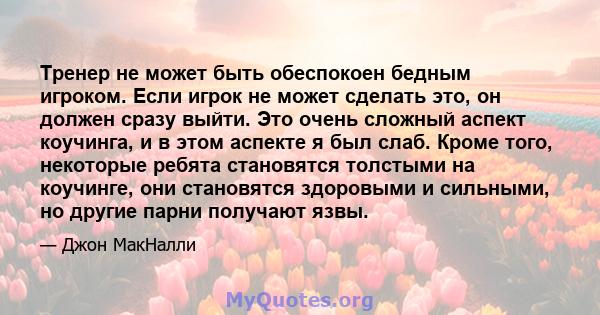 Тренер не может быть обеспокоен бедным игроком. Если игрок не может сделать это, он должен сразу выйти. Это очень сложный аспект коучинга, и в этом аспекте я был слаб. Кроме того, некоторые ребята становятся толстыми на коучинге, они становятся здоровыми и сильными, но другие парни получают язвы.

— Джон МакНалли

MyQuotes.org